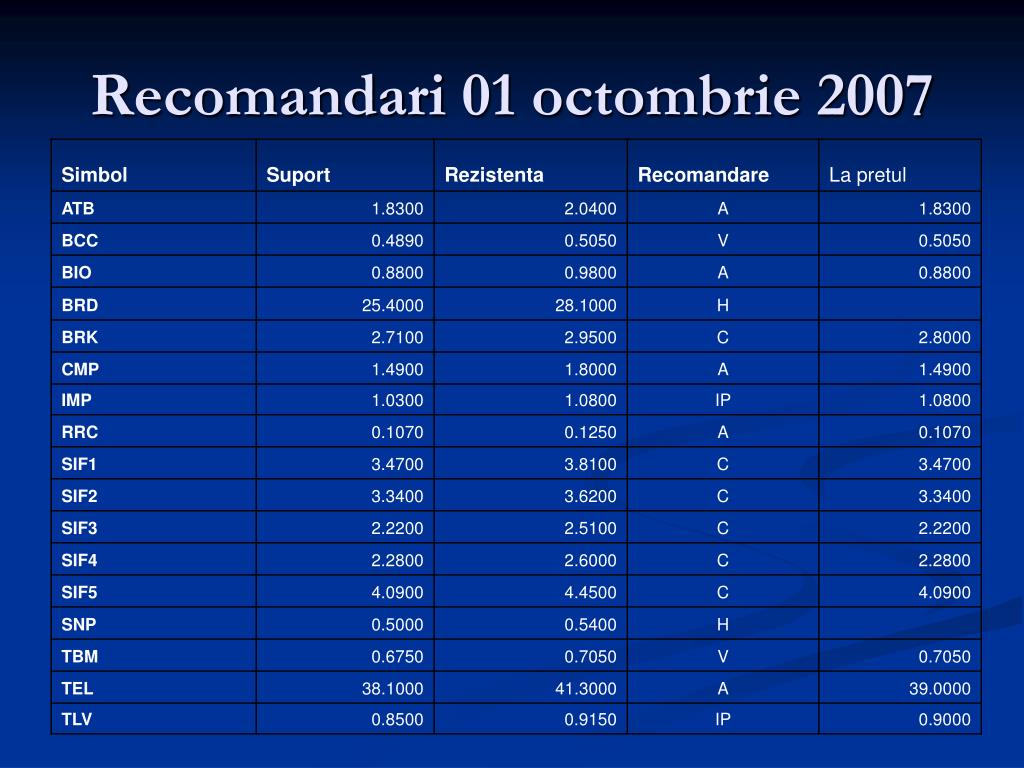 Recomandari 01 octombrie 2007

| Simbol | Suport | Rezistenta | Recomandare | La pretul |
|---|---|---|---|---|
| ATB | 1.8300 | 2.0400 | A | 1.8300 |
| BCC | 0.4890 | 0.5050 | V | 0.5050 |
| BIO | 0.8800 | 0.9800 | A | 0.8800 |
| BRD | 25.4000 | 28.1000 | H | |
| BRK | 2.7100 | 2.9500 | C | 2.8000 |
| CMP | 1.4900 | 1.8000 | A | 1.4900 |
| IMP | 1.0300 | 1.0800 | IP | 1.0800 |
| RRC | 0.1070 | 0.1250 | A | 0.1070 |
| SIF1 | 3.4700 | 3.8100 | C | 3.4700 |
| SIF2 | 3.3400 | 3.6200 | C | 3.3400 |
| SIF3 | 2.2200 | 2.5100 | C | 2.2200 |
| SIF4 | 2.2800 | 2.6000 | C | 2.2800 |
| SIF5 | 4.0900 | 4.4500 | C | 4.0900 |
| SNP | 0.5000 | 0.5400 | H | |
| TBM | 0.6750 | 0.7050 | V | 0.7050 |
| TEL | 38.1000 | 41.3000 | A | 39.0000 |
| TLV | 0.8500 | 0.9150 | IP | 0.9000 |